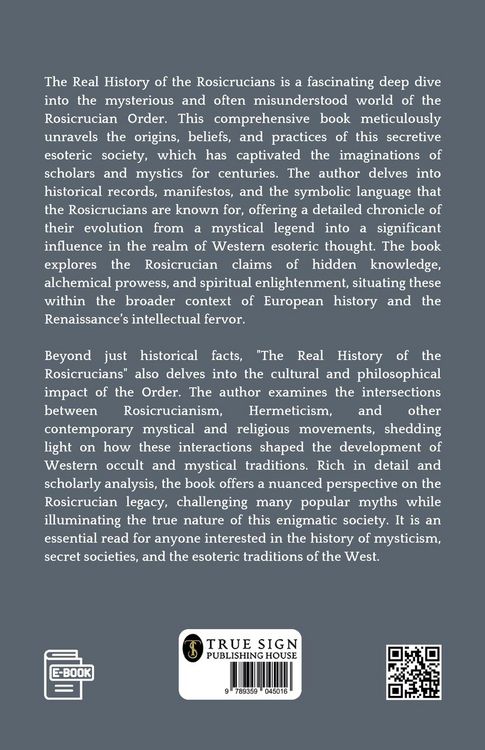 The Real History of the Rosicrucians is a fascinating deep dive into the mysterious and often misunderstood world of the Rosicrucian Order. This comprehensive book meticulously unravels the origins, beliefs, and practices of this secretive esoteric society, which has captivated the imaginations of scholars and mystics for centuries. The author delves into historical records, manifestos, and the symbolic language that the Rosicrucians are known for, offering a detailed chronicle of their evolution from a mystical legend into a significant influence in the realm of Western esoteric thought. The book explores the Rosicrucian claims of hidden knowledge, alchemical prowess, and spiritual enlightenment, situating these within the broader context of European history and the Renaissance's intellectual fervor.

Beyond just historical facts, "The Real History of the Rosicrucians" also delves into the cultural and philosophical impact of the Order. The author examines the intersections between Rosicrucianism, Hermeticism, and other contemporary mystical and religious movements, shedding light on how these interactions shaped the development of Western occult and mystical traditions. Rich in detail and scholarly analysis, the book offers a nuanced perspective on the Rosicrucian legacy, challenging many popular myths while illuminating the true nature of this enigmatic society. It is an essential read for anyone interested in the history of mysticism, secret societies, and the esoteric traditions of the West.

E-BOOK

TRUE SIGN PUBLISHING HOUSE

9 789359 045016